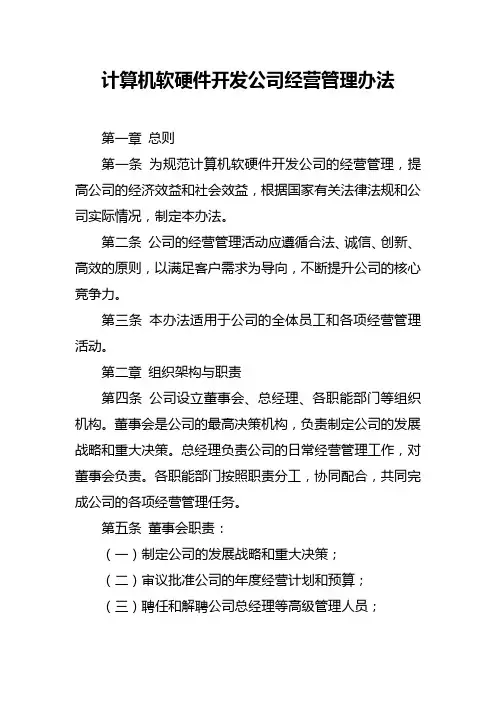 计算机软硬件开发公司经营管理办法

第一章 总则

第一条 为规范计算机软硬件开发公司的经营管理，提高公司的经济效益和社会效益，根据国家有关法律法规和公司实际情况，制定本办法。

第二条 公司的经营管理活动应遵循合法、诚信、创新、高效的原则，以满足客户需求为导向，不断提升公司的核心竞争力。

第三条 本办法适用于公司的全体员工和各项经营管理活动。

第二章 组织架构与职责

第四条 公司设立董事会、总经理、各职能部门等组织机构。董事会是公司的最高决策机构，负责制定公司的发展战略和重大决策。总经理负责公司的日常经营管理工作，对董事会负责。各职能部门按照职责分工，协同配合，共同完成公司的各项经营管理任务。

第五条 董事会职责：

（一）制定公司的发展战略和重大决策；

（二）审议批准公司的年度经营计划和预算；

（三）聘任和解聘公司总经理等高级管理人员；